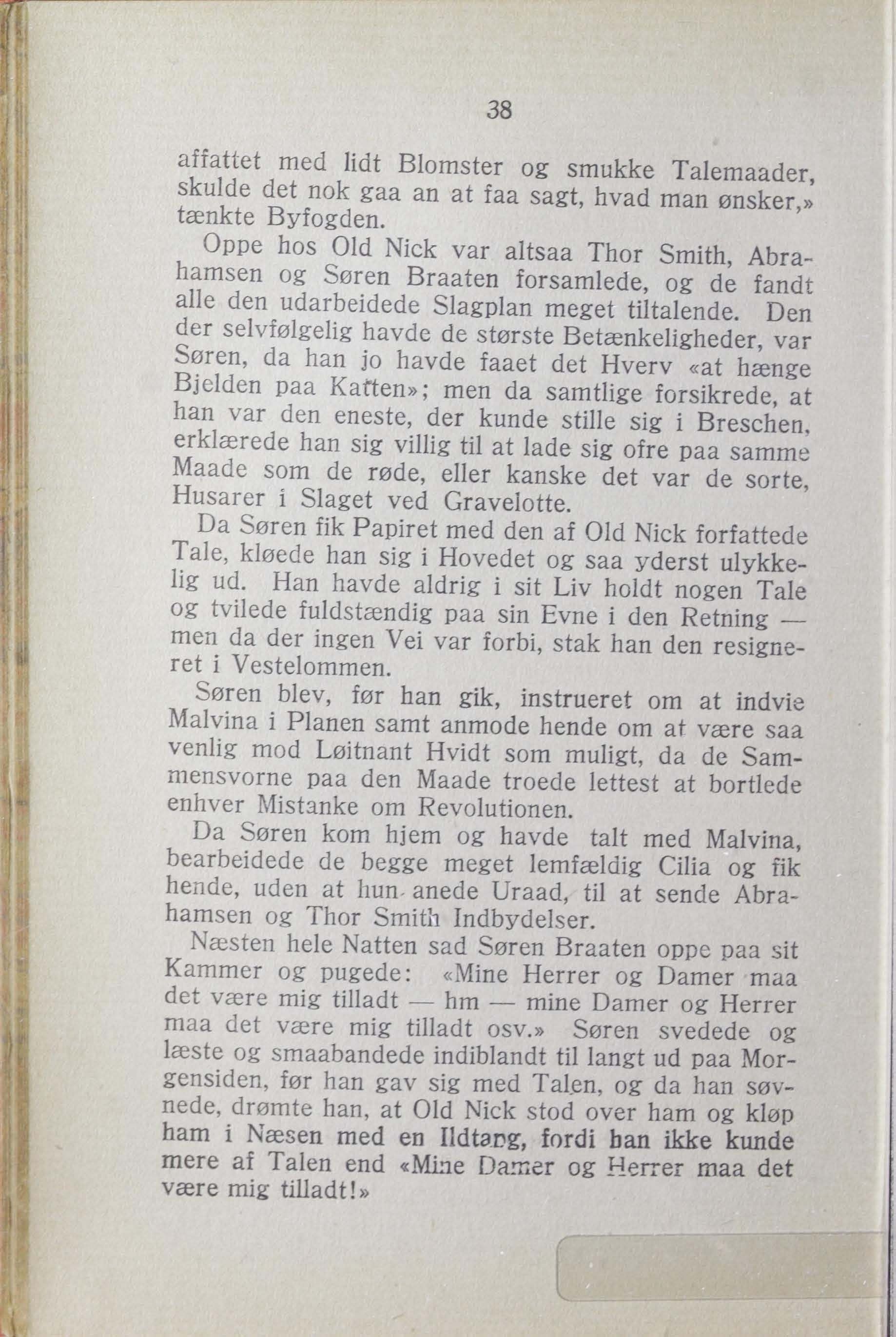 38

affattet med lidt Blomster og smukke Talemaader, skulde det nok gaa an at faa sagt, hvad man ønsker,» tænkte Byfogden.

Oppe hos Old Nick var altsaa Thor Smith, Abrahamsen og Søren Braaten forsamlede, og de fandt alle den udarbeidede Slagplan meget tiltalende. Den der selvfølgelig havde de største Betænkeligheder, var Søren, da han jo havde faaet det Hverv «at hænge Bjelden paa Katten»; men da samtlige forsikrede, at han var den eneste, der kunde stille sig i Breschen, erklærede han sig villig til at lade sig ofre paa samme Maade som de røde, eller kanske det var de sorte, Husarer i Slaget ved Gravelotte.

Da Søren fik Papiret med den af Old Nick forfattede Tale, kløede han sig i Hovedet og saa yderst ulykkelig ud. Han havde aldrig i sit Liv holdt nogen Tale og tvilede fuldstændig paa sin Evne i den Retning — men da der ingen Vei var forbi, stak han den resigneret i Vestelommen.

Søren blev, før han gik, instrueret om at indvie Malvina i Planen samt anmode hende om at være saa venlig mod Løitnant Hvidt som muligt, da de Sammensvorne paa den Maade troede lettest at bortlede enhver Mistanke om Revolutionen.

Da Søren kom hjem og havde talt med Malvina, bearbeidede de begge meget lemfældig Cilia og fik hende, uden at hun anede Uraad, til at sende Abrahamsen og Thor Smith Indbydelser.

Næsten hele Natten sad Søren Braaten oppe paa sit Kammer og pugede: «Mine Herrer og Damer maa det være mig tilladt — hm — mine Damer og Herrer maa det være mig tilladt osv.» Søren svedede og læste og smaabandede indiblandt til langt ud paa Morgensiden, før han gav sig med Talen, og da han søvnede, drømte han, at Old Nick stod over ham og kløp ham i Næsen med en Ildtang, fordi han ikke kunde mere af Talen end «Mine Damer og Herrer maa det være mig tilladt!»